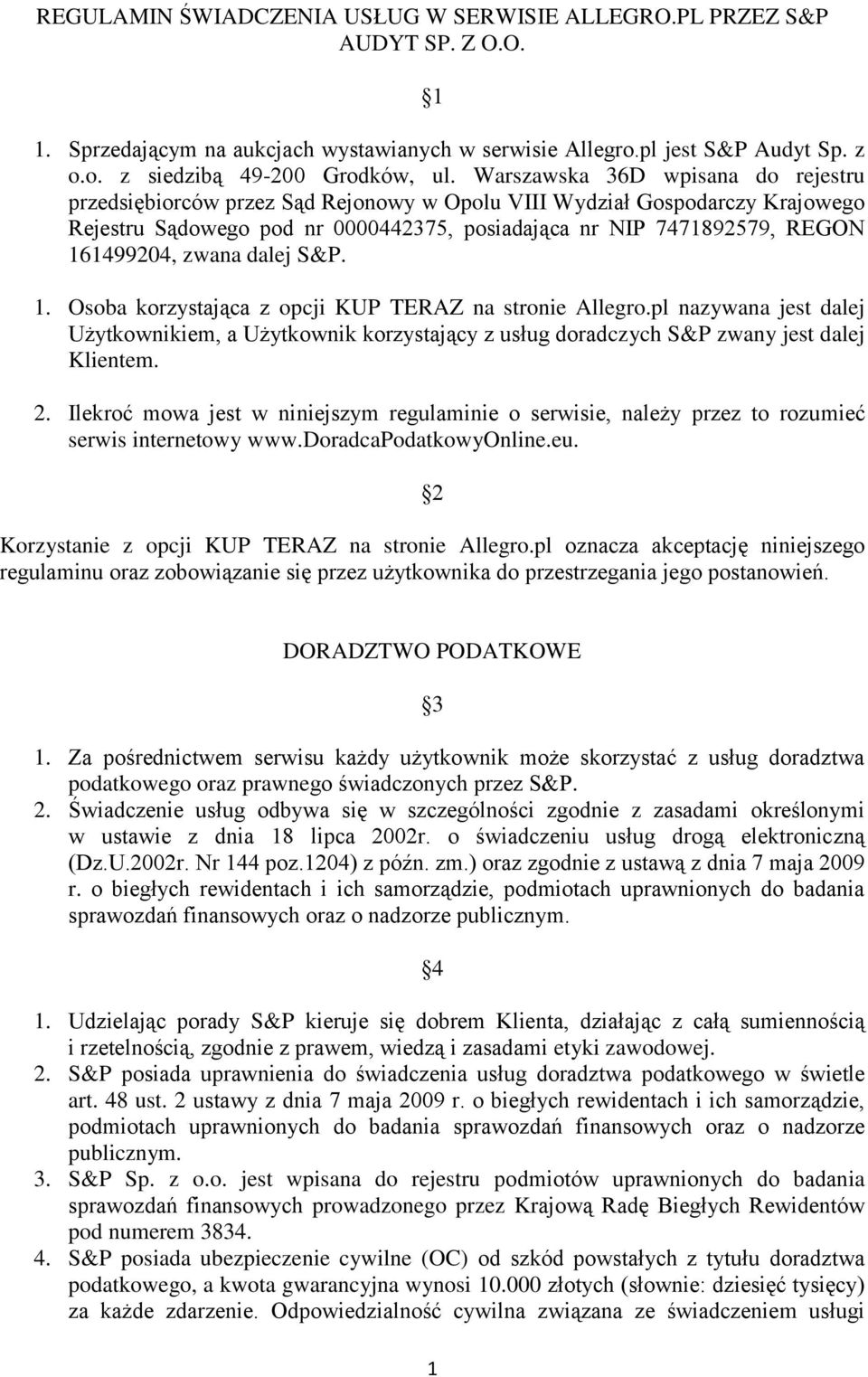 REGULAMIN ŚWIADCZENIA USŁUG W SERWISIE ALLEGRO.PL PRZEZ S&P AUDYT SP. Z O.O.

§1

1. Sprzedającym na aukcjach wystawianych w serwisie Allegro.pl jest S&P Audyt Sp. z o.o. z siedzibą 49-200 Grodków, ul. Warszawska 36D wpisana do rejestru przedsiębiorców przez Sąd Rejonowy w Opolu VIII Wydział Gospodarczy Krajowego Rejestru Sądowego pod nr 0000442375, posiadająca nr NIP 7471892579, REGON 161499204, zwana dalej S&P.

1. Osoba korzystająca z opcji KUP TERAZ na stronie Allegro.pl nazywana jest dalej Użytkownikiem, a Użytkownik korzystający z usług doradczych S&P zwany jest dalej Klientem.

2. Ilekroć mowa jest w niniejszym regulaminie o serwisie, należy przez to rozumieć serwis internetowy www.doradcaPodatkowyOnline.eu.

§2

Korzystanie z opcji KUP TERAZ na stronie Allegro.pl oznacza akceptację niniejszego regulaminu oraz zobowiązanie się przez użytkownika do przestrzegania jego postanowień.

DORADZTWO PODATKOWE

§3

1. Za pośrednictwem serwisu każdy użytkownik może skorzystać z usług doradztwa podatkowego oraz prawnego świadczonych przez S&P.
2. Świadczenie usług odbywa się w szczególności zgodnie z zasadami określonymi w ustawie z dnia 18 lipca 2002r. o świadczeniu usług drogą elektroniczną (Dz.U.2002r. Nr 144 poz.1204) z późn. zm.) oraz zgodnie z ustawą z dnia 7 maja 2009 r. o biegłych rewidentach i ich samorządzie, podmiotach uprawnionych do badania sprawozdań finansowych oraz o nadzorze publicznym.

§4

1. Udzielając porady S&P kieruje się dobrem Klienta, działając z całą sumiennością i rzetelnością, zgodnie z prawem, wiedzą i zasadami etyki zawodowej.
2. S&P posiada uprawnienia do świadczenia usług doradztwa podatkowego w świetle art. 48 ust. 2 ustawy z dnia 7 maja 2009 r. o biegłych rewidentach i ich samorządzie, podmiotach uprawnionych do badania sprawozdań finansowych oraz o nadzorze publicznym.
3. S&P Sp. z o.o. jest wpisana do rejestru podmiotów uprawnionych do badania sprawozdań finansowych prowadzonego przez Krajową Radę Biegłych Rewidentów pod numerem 3834.
4. S&P posiada ubezpieczenie cywilne (OC) od szkód powstałych z tytułu doradztwa podatkowego, a kwota gwarancyjna wynosi 10.000 złotych (słownie: dziesięć tysięcy) za każde zdarzenie. Odpowiedzialność cywilna związana ze świadczeniem usługi

1